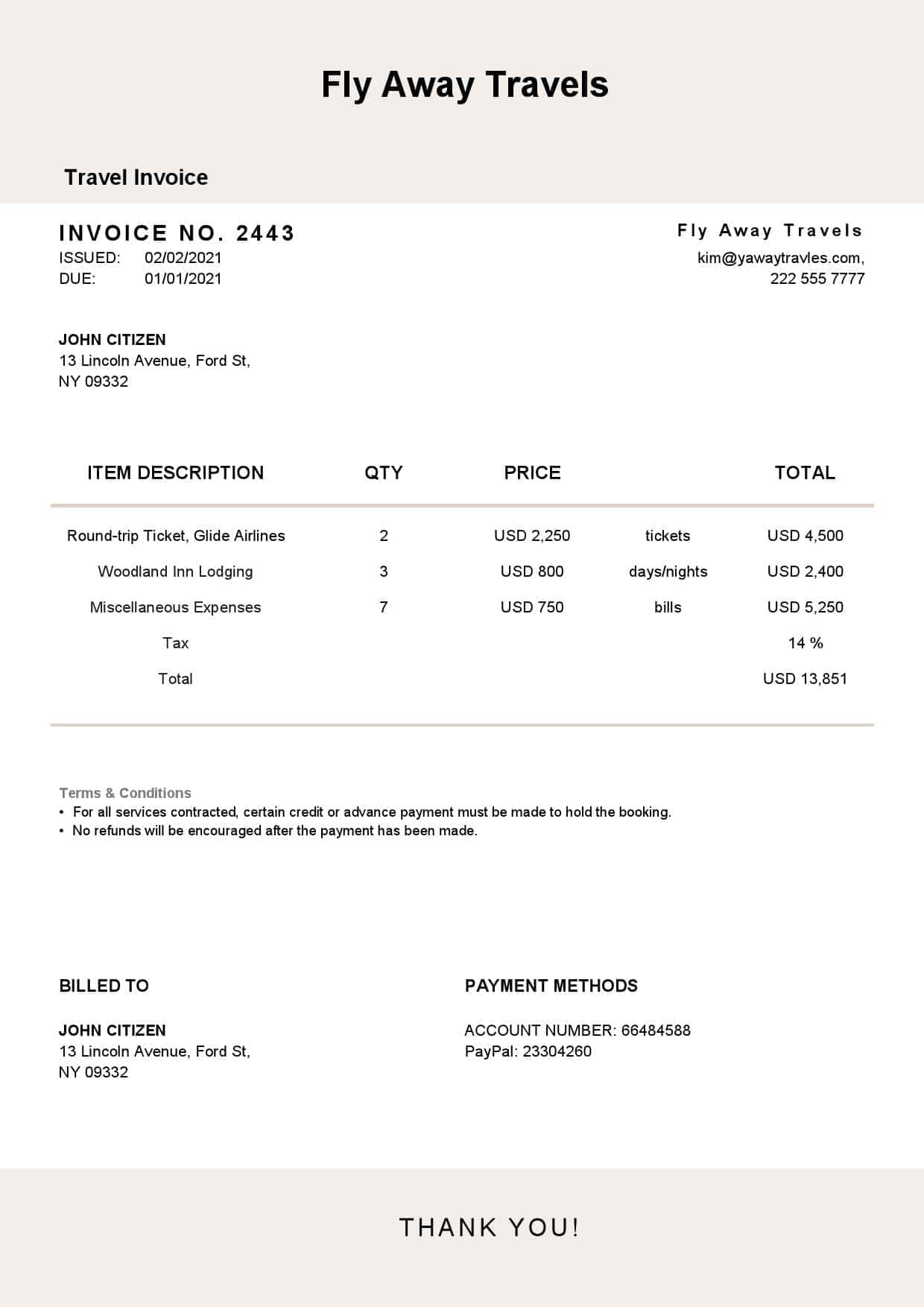 Fly Away Travels

Travel Invoice

INVOICE NO. 2443
ISSUED: 02/02/2021
DUE: 01/01/2021

Fly Away Travels
kim@yawaytravles.com,
222 555 7777

JOHN CITIZEN
13 Lincoln Avenue, Ford St,
NY 09332

| ITEM DESCRIPTION | QTY | PRICE | | TOTAL |
|---|---|---|---|---|
| Round-trip Ticket, Glide Airlines | 2 | USD 2,250 | tickets | USD 4,500 |
| Woodland Inn Lodging | 3 | USD 800 | days/nights | USD 2,400 |
| Miscellaneous Expenses | 7 | USD 750 | bills | USD 5,250 |
| Tax | | | | 14 % |
| Total | | | | USD 13,851 |

Terms & Conditions
• For all services contracted, certain credit or advance payment must be made to hold the booking.
• No refunds will be encouraged after the payment has been made.

BILLED TO

JOHN CITIZEN
13 Lincoln Avenue, Ford St,
NY 09332

PAYMENT METHODS

ACCOUNT NUMBER: 66484588
PayPal: 23304260

THANK YOU!